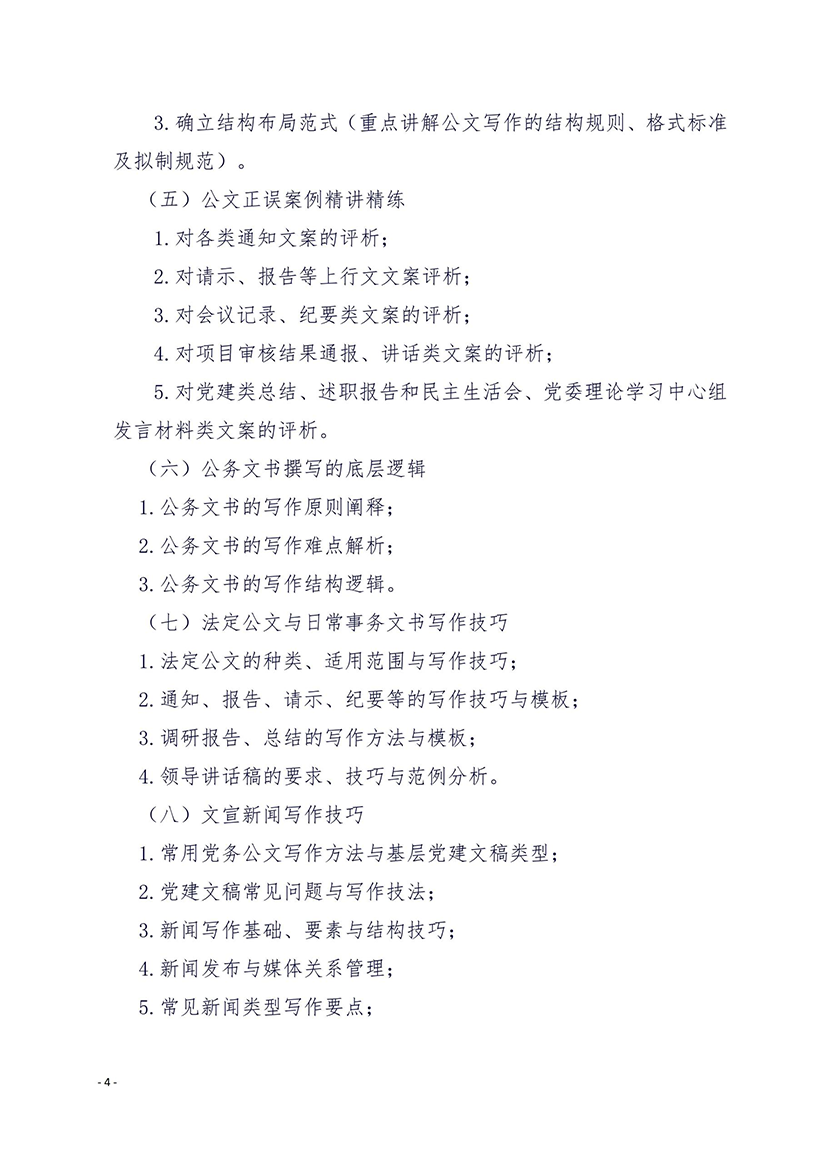 3.确立结构布局范式（重点讲解公文写作的结构规则、格式标准及拟制规范）。

（五）公文正误案例精讲精练

1.对各类通知文案的评析；

2.对请示、报告等上行文文案评析；

3.对会议记录、纪要类文案的评析；

4.对项目审核结果通报、讲话类文案的评析；

5.对党建类总结、述职报告和民主生活会、党委理论学习中心组发言材料类文案的评析。

（六）公务文书撰写的底层逻辑

1.公务文书的写作原则阐释；

2.公务文书的写作难点解析；

3.公务文书的写作结构逻辑。

（七）法定公文与日常事务文书写作技巧

1.法定公文的种类、适用范围与写作技巧；

2.通知、报告、请示、纪要等的写作技巧与模板；

3.调研报告、总结的写作方法与模板；

4.领导讲话稿的要求、技巧与范例分析。

（八）文宣新闻写作技巧

1.常用党务公文写作方法与基层党建文稿类型；

2.党建文稿常见问题与写作技法；

3.新闻写作基础、要素与结构技巧；

4.新闻发布与媒体关系管理；

5.常见新闻类型写作要点；

- 4 -